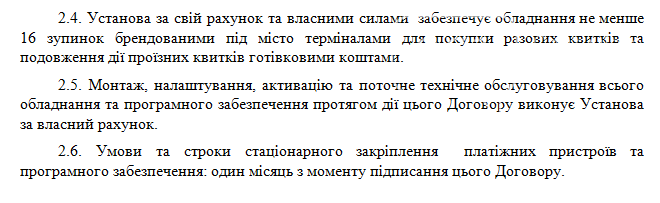 2.4. Установа за свій рахунок та власними силами забезпечує обладнання не менше 16 зупинок брендованими під місто терміналами для покупки разових квитків та подовження дії проїзних квитків готівковими коштами.

2.5. Монтаж, налаштування, активацію та поточне технічне обслуговування всього обладнання та програмного забезпечення протягом дії цього Договору виконує Установа за власний рахунок.

2.6. Умови та строки стаціонарного закріплення платіжних пристроїв та програмного забезпечення: один місяць з моменту підписання цього Договору.